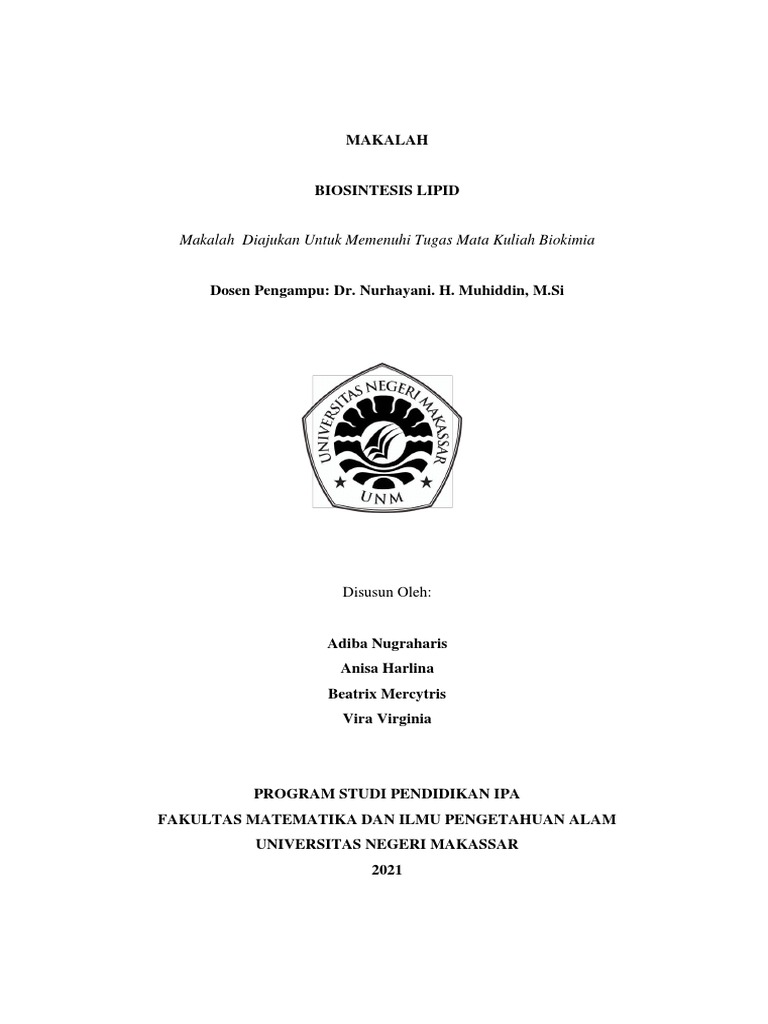 MAKALAH

BIOSINTESIS LIPID

Makalah Diajukan Untuk Memenuhi Tugas Mata Kuliah Biokimia

Dosen Pengampu: Dr. Nurhayani. H. Muhiddin, M.Si

UNIVERSITAS NEGERI MAKASSAR

UNM

Disusun Oleh:

Adiba Nugraharis
Anisa Harlina
Beatrix Mercytris
Vira Virginia

PROGRAM STUDI PENDIDIKAN IPA
FAKULTAS MATEMATIKA DAN ILMU PENGETAHUAN ALAM
UNIVERSITAS NEGERI MAKASSAR
2021